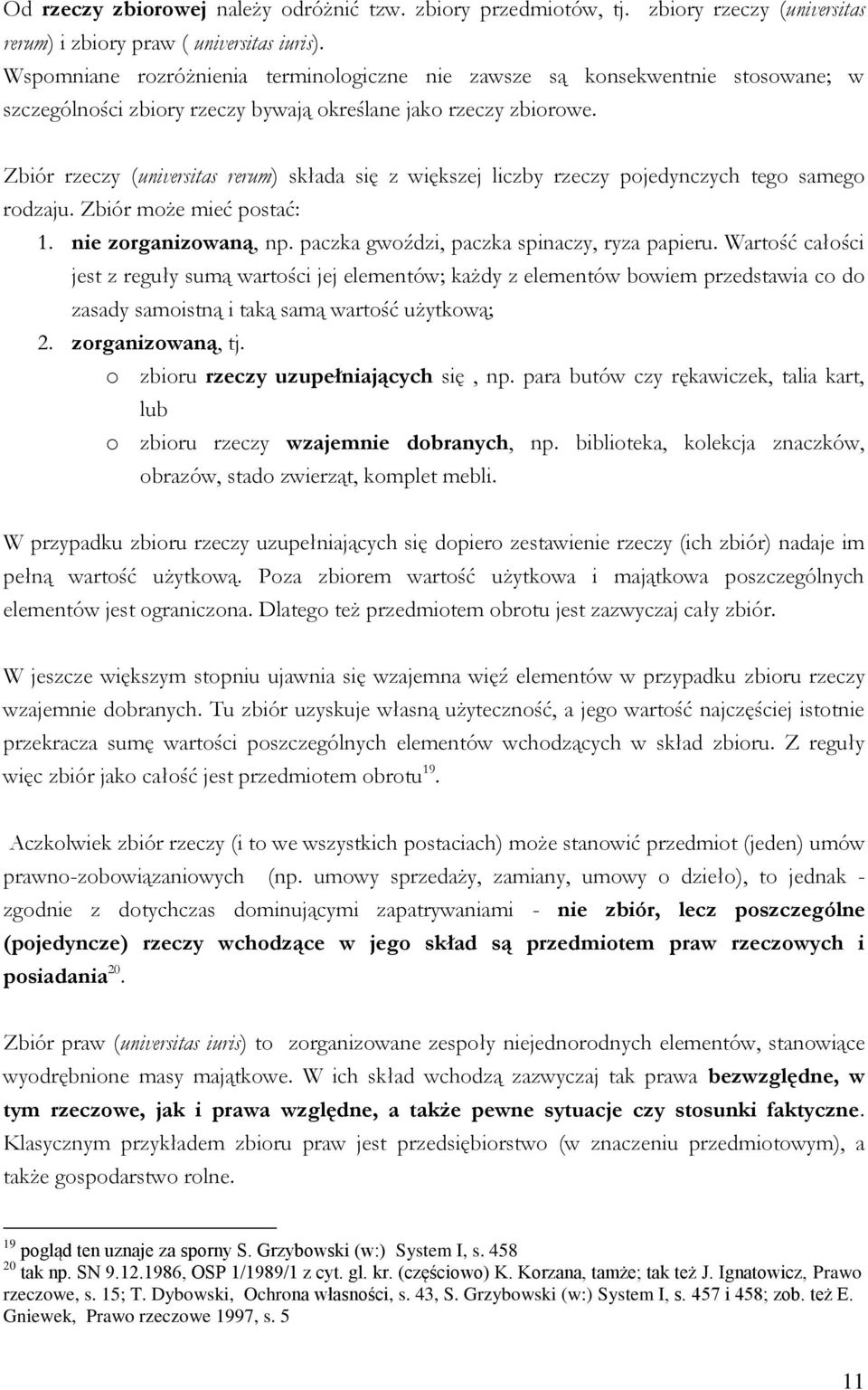 Od rzeczy zbiorowej należy odróżnić tzw. zbiory przedmiotów, tj. zbiory rzeczy (universitas rerum) i zbiory praw ( universitas iuris).
Wspomniane rozróżnienia terminologiczne nie zawsze są konsekwentnie stosowane; w szczególności zbiory rzeczy bywają określane jako rzeczy zbiorowe.

Zbiór rzeczy (universitas rerum) składa się z większej liczby rzeczy pojedynczych tego samego rodzaju. Zbiór może mieć postać:
1. nie zorganizowaną, np. paczka gwoździ, paczka spinaczy, ryza papieru. Wartość całości jest z reguły sumą wartości jej elementów; każdy z elementów bowiem przedstawia co do zasady samoistną i taką samą wartość użytkową;
2. zorganizowaną, tj.
o zbioru rzeczy uzupełniających się , np. para butów czy rękawiczek, talia kart, lub
o zbioru rzeczy wzajemnie dobranych, np. biblioteka, kolekcja znaczków, obrazów, stado zwierząt, komplet mebli.

W przypadku zbioru rzeczy uzupełniających się dopiero zestawienie rzeczy (ich zbiór) nadaje im pełną wartość użytkową. Poza zbiorem wartość użytkowa i majątkowa poszczególnych elementów jest ograniczona. Dlatego też przedmiotem obrotu jest zazwyczaj cały zbiór.

W jeszcze większym stopniu ujawnia się wzajemna więź elementów w przypadku zbioru rzeczy wzajemnie dobranych. Tu zbiór uzyskuje własną użyteczność, a jego wartość najczęściej istotnie przekracza sumę wartości poszczególnych elementów wchodzących w skład zbioru. Z reguły więc zbiór jako całość jest przedmiotem obrotu$^{19}$.

Aczkolwiek zbiór rzeczy (i to we wszystkich postaciach) może stanowić przedmiot (jeden) umów prawno-zobowiązaniowych (np. umowy sprzedaży, zamiany, umowy o dzieło), to jednak - zgodnie z dotychczas dominującymi zapatrywaniami - nie zbiór, lecz poszczególne (pojedyncze) rzeczy wchodzące w jego skład są przedmiotem praw rzeczowych i posiadania$^{20}$.

Zbiór praw (universitas iuris) to zorganizowane zespoły niejednorodnych elementów, stanowiące wyodrębnione masy majątkowe. W ich skład wchodzą zazwyczaj tak prawa bezwzględne, w tym rzeczowe, jak i prawa względne, a także pewne sytuacje czy stosunki faktyczne. Klasycznym przykładem zbioru praw jest przedsiębiorstwo (w znaczeniu przedmiotowym), a także gospodarstwo rolne.

$^{19}$ pogląd ten uznaje za sporny S. Grzybowski (w:) System I, s. 458
$^{20}$ tak np. SN 9.12.1986, OSP 1/1989/1 z cyt. gl. kr. (częściowo) K. Korzana, tamże; tak też J. Ignatowicz, Prawo rzeczowe, s. 15; T. Dybowski, Ochrona własności, s. 43, S. Grzybowski (w:) System I, s. 457 i 458; zob. też E. Gniewek, Prawo rzeczowe 1997, s. 5

11